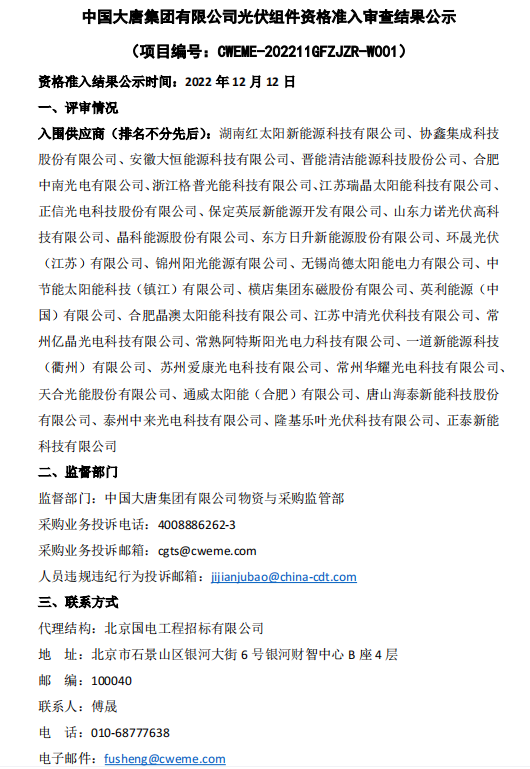 中国大唐集团有限公司光伏组件资格准入审查结果公示

（项目编号：CWEME-202211GFZJZR-W001）

资格准入结果公示时间：2022 年 12 月 12 日

一、评审情况

入围供应商（排名不分先后）：湖南红太阳新能源科技有限公司、协鑫集成科技股份有限公司、安徽大恒能源科技有限公司、晋能清洁能源科技股份公司、合肥中南光电有限公司、浙江格普光能科技有限公司、江苏瑞晶太阳能科技有限公司、正信光电科技股份有限公司、保定英辰新能源开发有限公司、山东力诺光伏高科技有限公司、晶科能源股份有限公司、东方日升新能源股份有限公司、环晟光伏（江苏）有限公司、锦州阳光能源有限公司、无锡尚德太阳能电力有限公司、中节能太阳能科技（镇江）有限公司、横店集团东磁股份有限公司、英利能源（中国）有限公司、合肥晶澳太阳能科技有限公司、江苏中清光伏科技有限公司、常州亿晶光电科技有限公司、常熟阿特斯阳光电力科技有限公司、一道新能源科技（衢州）有限公司、苏州爱康光电科技有限公司、常州华耀光电科技有限公司、天合光能股份有限公司、通威太阳能（合肥）有限公司、唐山海泰新能科技股份有限公司、泰州中来光电科技有限公司、隆基乐叶光伏科技有限公司、正泰新能科技有限公司

二、监督部门

监督部门：中国大唐集团有限公司物资与采购监管部

采购业务投诉电话：4008886262-3

采购业务投诉邮箱：cgts@cweme.com

人员违规违纪行为投诉邮箱：jijianjubao@china-cdt.com

三、联系方式

代理结构：北京国电工程招标有限公司

地 址：北京市石景山区银河大街 6 号银河财智中心 B 座 4 层

邮 编：100040

联系人：傅晟

电 话：010-68777638

电子邮件：fusheng@cweme.com